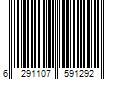 6 291107 591292